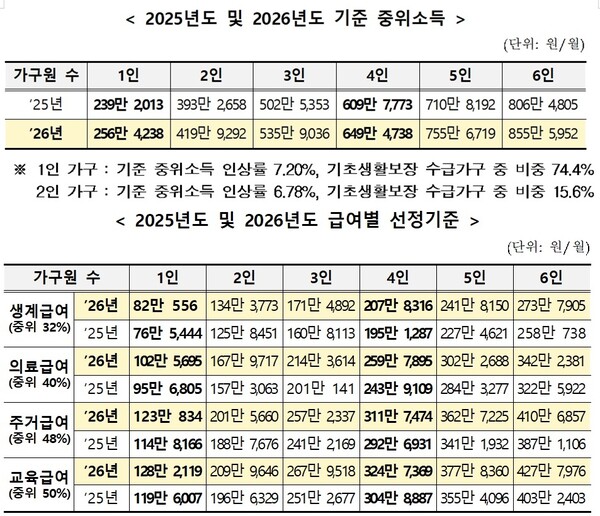 < 2025년도 및 2026년도 기준 중위소득 >

(단위: 원/월)

| 가구원 수 | 1인 | 2인 | 3인 | 4인 | 5인 | 6인 |
|---|---|---|---|---|---|---|
| '25년 | 239만 2,013 | 393만 2,658 | 502만 5,353 | 609만 7,773 | 710만 8,192 | 806만 4,805 |
| '26년 | 256만 4,238 | 419만 9,292 | 535만 9,036 | 649만 4,738 | 755만 6,719 | 855만 5,952 |

※ 1인 가구 : 기준 중위소득 인상률 7.20%, 기초생활보장 수급가구 중 비중 74.4%
2인 가구 : 기준 중위소득 인상률 6.78%, 기초생활보장 수급가구 중 비중 15.6%

< 2025년도 및 2026년도 급여별 선정기준 >

(단위: 원/월)

| 가구원 수 | | 1인 | 2인 | 3인 | 4인 | 5인 | 6인 |
|---|---|---|---|---|---|---|---|
| 생계급여 (중위 32%) | '26년 | 82만 556 | 134만 3,773 | 171만 4,892 | 207만 8,316 | 241만 8,150 | 273만 7,905 |
| | '25년 | 76만 5,444 | 125만 8,451 | 160만 8,113 | 195만 1,287 | 227만 4,621 | 258만 738 |
| 의료급여 (중위 40%) | '26년 | 102만 5,695 | 167만 9,717 | 214만 3,614 | 259만 7,895 | 302만 2,688 | 342만 2,381 |
| | '25년 | 95만 6,805 | 157만 3,063 | 201만 141 | 243만 9,109 | 284만 3,277 | 322만 5,922 |
| 주거급여 (중위 48%) | '26년 | 123만 834 | 201만 5,660 | 257만 2,337 | 311만 7,474 | 362만 7,225 | 410만 6,857 |
| | '25년 | 114만 8,166 | 188만 7,676 | 241만 2,169 | 292만 6,931 | 341만 1,932 | 387만 1,106 |
| 교육급여 (중위 50%) | '26년 | 128만 2,119 | 209만 9,646 | 267만 9,518 | 324만 7,369 | 377만 8,360 | 427만 7,976 |
| | '25년 | 119만 6,007 | 196만 6,329 | 251만 2,677 | 304만 8,887 | 355만 4,096 | 403만 2,403 |